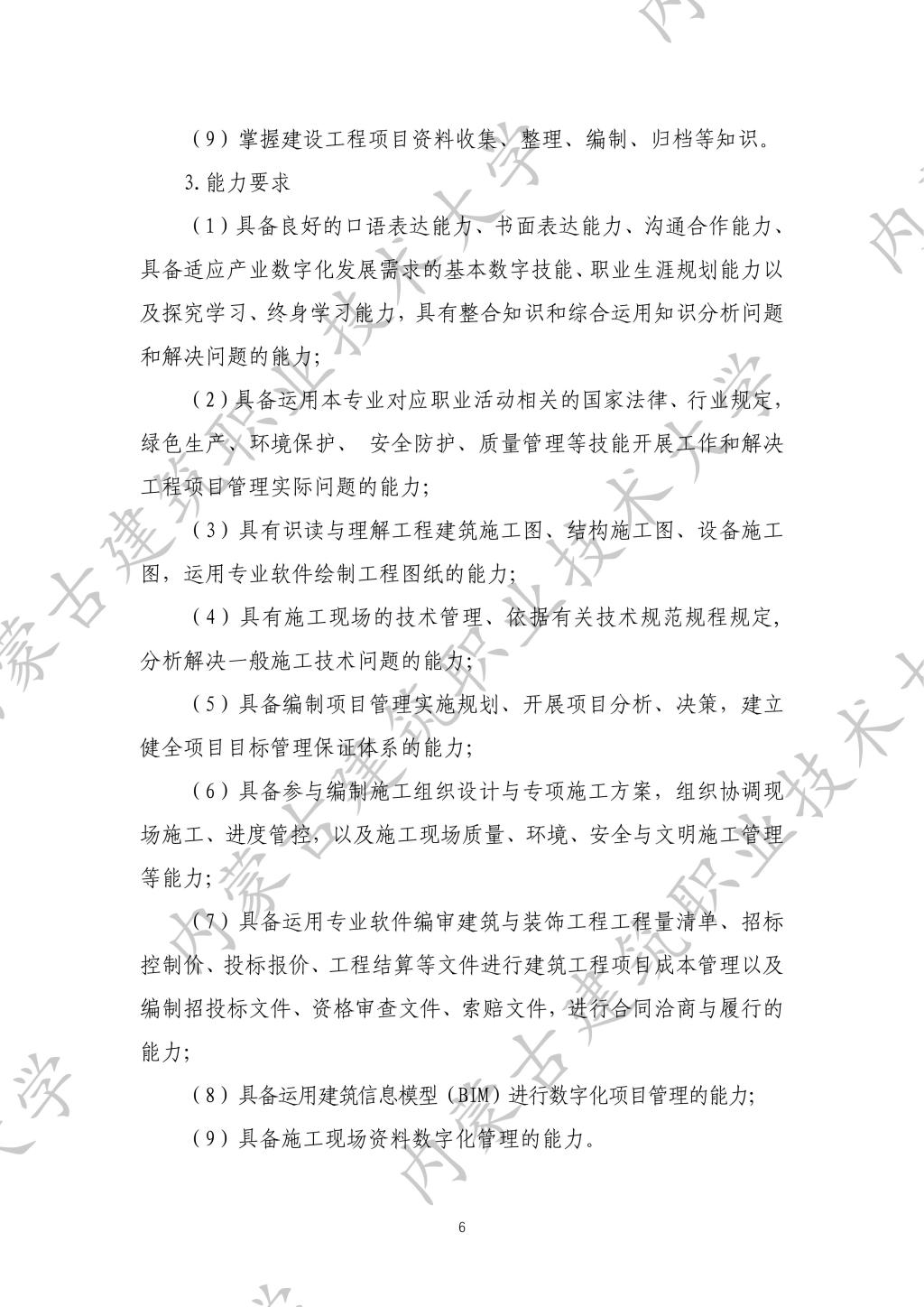 （9）掌握建设工程项目资料收集、整理、编制、归档等知识。

3.能力要求

（1）具备良好的口语表达能力、书面表达能力、沟通合作能力、具备适应产业数字化发展需求的基本数字技能、职业生涯规划能力以及探究学习、终身学习能力，具有整合知识和综合运用知识分析问题和解决问题的能力；

（2）具备运用本专业对应职业活动相关的国家法律、行业规定，绿色生产、环境保护、 安全防护、质量管理等技能开展工作和解决工程项目管理实际问题的能力；

（3）具有识读与理解工程建筑施工图、结构施工图、设备施工图，运用专业软件绘制工程图纸的能力；

（4）具有施工现场的技术管理、依据有关技术规范规程规定，分析解决一般施工技术问题的能力；

（5）具备编制项目管理实施规划、开展项目分析、决策，建立健全项目目标管理保证体系的能力；

（6）具备参与编制施工组织设计与专项施工方案，组织协调现场施工、进度管控，以及施工现场质量、环境、安全与文明施工管理等能力；

（7）具备运用专业软件编审建筑与装饰工程工程量清单、招标控制价、投标报价、工程结算等文件进行建筑工程项目成本管理以及编制招投标文件、资格审查文件、索赔文件，进行合同洽商与履行的能力；

（8）具备运用建筑信息模型（BIM）进行数字化项目管理的能力；

（9）具备施工现场资料数字化管理的能力。

6

内蒙古建筑职业技术大学 内蒙古建筑职业技术大学 内蒙古建筑职业技术大学